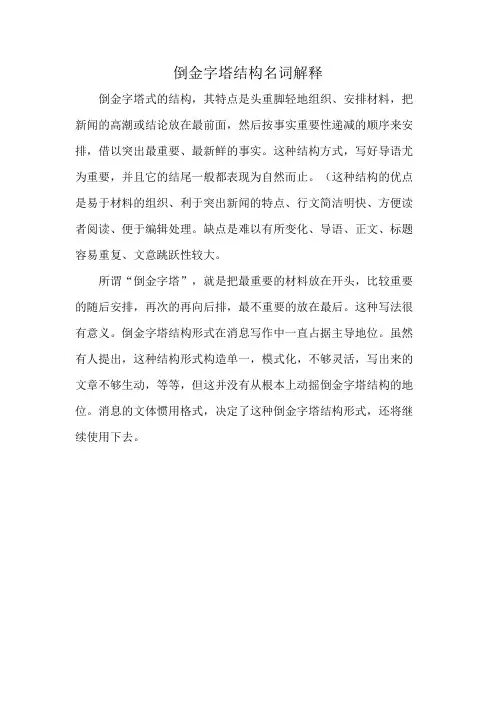 倒金字塔结构名词解释

倒金字塔式的结构，其特点是头重脚轻地组织、安排材料，把新闻的高潮或结论放在最前面，然后按事实重要性递减的顺序来安排，借以突出最重要、最新鲜的事实。这种结构方式，写好导语尤为重要，并且它的结尾一般都表现为自然而止。(这种结构的优点是易于材料的组织、利于突出新闻的特点、行文简洁明快、方便读者阅读、便于编辑处理。缺点是难以有所变化、导语、正文、标题容易重复、文意跳跃性较大。

所谓“倒金字塔”，就是把最重要的材料放在开头，比较重要的随后安排，再次的再向后排，最不重要的放在最后。这种写法很有意义。倒金字塔结构形式在消息写作中一直占据主导地位。虽然有人提出，这种结构形式构造单一，模式化，不够灵活，写出来的文章不够生动，等等，但这并没有从根本上动摇倒金字塔结构的地位。消息的文体惯用格式，决定了这种倒金字塔结构形式，还将继续使用下去。